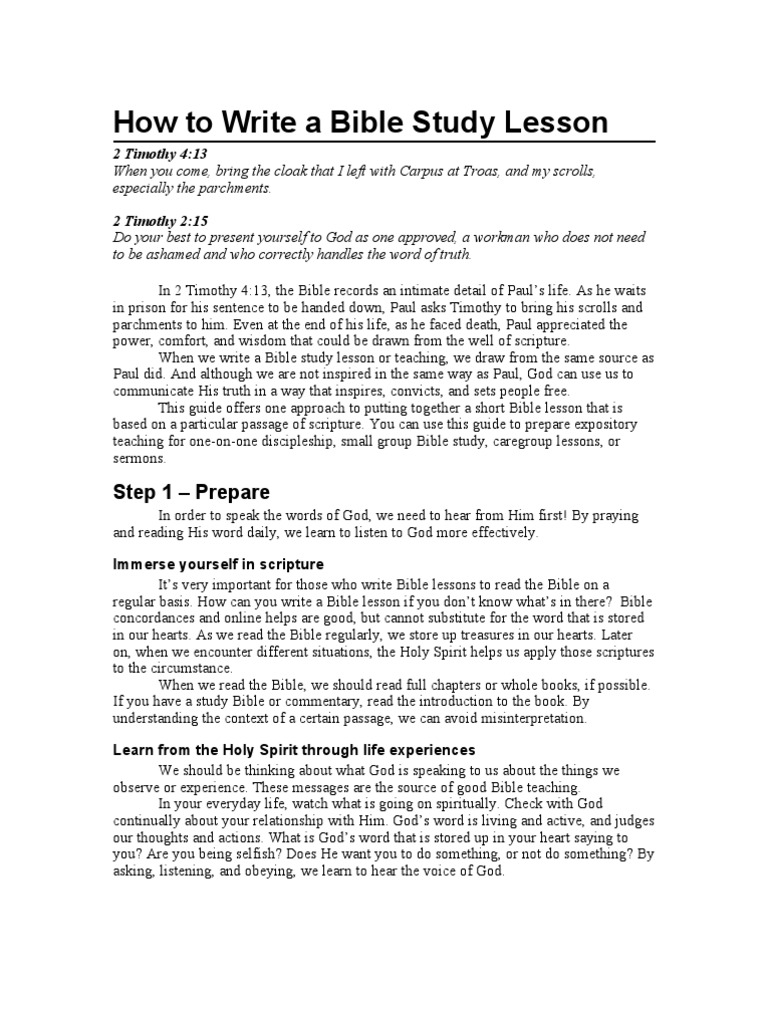 How to Write a Bible Study Lesson

2 Timothy 4:13
When you come, bring the cloak that I left with Carpus at Troas, and my scrolls, especially the parchments.

2 Timothy 2:15
Do your best to present yourself to God as one approved, a workman who does not need to be ashamed and who correctly handles the word of truth.

In 2 Timothy 4:13, the Bible records an intimate detail of Paul's life. As he waits in prison for his sentence to be handed down, Paul asks Timothy to bring his scrolls and parchments to him. Even at the end of his life, as he faced death, Paul appreciated the power, comfort, and wisdom that could be drawn from the well of scripture.

When we write a Bible study lesson or teaching, we draw from the same source as Paul did. And although we are not inspired in the same way as Paul, God can use us to communicate His truth in a way that inspires, convicts, and sets people free.

This guide offers one approach to putting together a short Bible lesson that is based on a particular passage of scripture. You can use this guide to prepare expository teaching for one-on-one discipleship, small group Bible study, caregroup lessons, or sermons.

Step 1 – Prepare

In order to speak the words of God, we need to hear from Him first! By praying and reading His word daily, we learn to listen to God more effectively.

Immerse yourself in scripture

It's very important for those who write Bible lessons to read the Bible on a regular basis. How can you write a Bible lesson if you don't know what's in there? Bible concordances and online helps are good, but cannot substitute for the word that is stored in our hearts. As we read the Bible regularly, we store up treasures in our hearts. Later on, when we encounter different situations, the Holy Spirit helps us apply those scriptures to the circumstance.

When we read the Bible, we should read full chapters or whole books, if possible. If you have a study Bible or commentary, read the introduction to the book. By understanding the context of a certain passage, we can avoid misinterpretation.

Learn from the Holy Spirit through life experiences

We should be thinking about what God is speaking to us about the things we observe or experience. These messages are the source of good Bible teaching.

In your everyday life, watch what is going on spiritually. Check with God continually about your relationship with Him. God's word is living and active, and judges our thoughts and actions. What is God's word that is stored up in your heart saying to you? Are you being selfish? Does He want you to do something, or not do something? By asking, listening, and obeying, we learn to hear the voice of God.